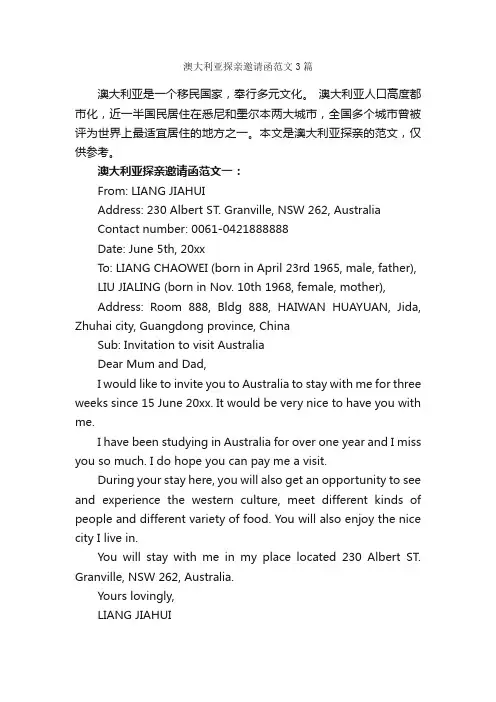 澳大利亚探亲邀请函范文3篇

澳大利亚是一个移民国家，奉行多元文化。 澳大利亚人口高度都市化，近一半国民居住在悉尼和墨尔本两大城市，全国多个城市曾被评为世界上最适宜居住的地方之一。本文是澳大利亚探亲的范文，仅供参考。

澳大利亚探亲邀请函范文一：

From: LIANG JIAHUI

Address: 230 Albert ST. Granville, NSW 262, Australia

Contact number: 0061-0421888888

Date: June 5th, 20xx

To: LIANG CHAOWEI (born in April 23rd 1965, male, father),

LIU JIALING (born in Nov. 10th 1968, female, mother),

Address: Room 888, Bldg 888, HAIWAN HUAYUAN, Jida, Zhuhai city, Guangdong province, China

Sub: Invitation to visit Australia

Dear Mum and Dad,

I would like to invite you to Australia to stay with me for three weeks since 15 June 20xx. It would be very nice to have you with me.

I have been studying in Australia for over one year and I miss you so much. I do hope you can pay me a visit.

During your stay here, you will also get an opportunity to see and experience the western culture, meet different kinds of people and different variety of food. You will also enjoy the nice city I live in.

You will stay with me in my place located 230 Albert ST. Granville, NSW 262, Australia.

Yours lovingly,

LIANG JIAHUI